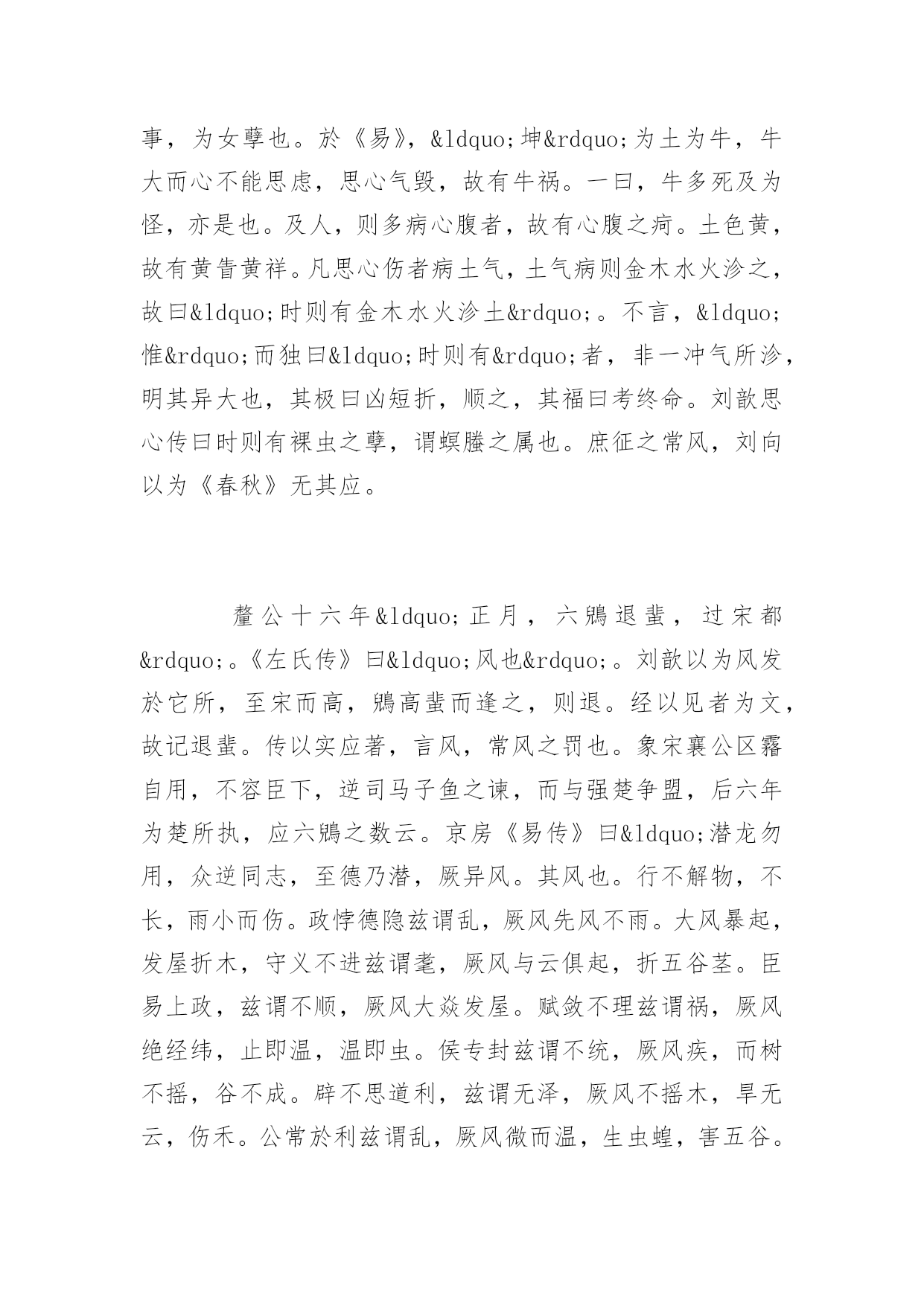 事，为女孽也。於《易》，&ldquo;坤&rdquo;为土为牛，牛大而心不能思虑，思心气毁，故有牛祸。一曰，牛多死及为怪，亦是也。及人，则多病心腹者，故有心腹之疴。土色黄，故有黄眚黄祥。凡思心伤者病土气，土气病则金木水火沴之，故曰&ldquo;时则有金木水火沴土&rdquo;。不言，&ldquo;惟&rdquo;而独曰&ldquo;时则有&rdquo;者，非一冲气所沴，明其异大也，其极曰凶短折，顺之，其福曰考终命。刘歆思心传曰时则有裸虫之孽，谓螟螣之属也。庶征之常风，刘向以为《春秋》无其应。

釐公十六年&ldquo;正月，六鶂退蜚，过宋都&rdquo;。《左氏传》曰&ldquo;风也&rdquo;。刘歆以为风发於它所，至宋而高，鶂高蜚而逢之，则退。经以见者为文，故记退蜚。传以实应著，言风，常风之罚也。象宋襄公区霿自用，不容臣下，逆司马子鱼之谏，而与强楚争盟，后六年为楚所执，应六鶂之数云。京房《易传》曰&ldquo;潜龙勿用，众逆同志，至德乃潜，厥异风。其风也。行不解物，不长，雨小而伤。政悖德隐兹谓乱，厥风先风不雨。大风暴起，发屋折木，守义不进兹谓耄，厥风与云俱起，折五谷茎。臣易上政，兹谓不顺，厥风大焱发屋。赋敛不理兹谓祸，厥风绝经纬，止即温，温即虫。侯专封兹谓不统，厥风疾，而树不摇，谷不成。辟不思道利，兹谓无泽，厥风不摇木，旱无云，伤禾。公常於利兹谓乱，厥风微而温，生虫蝗，害五谷。